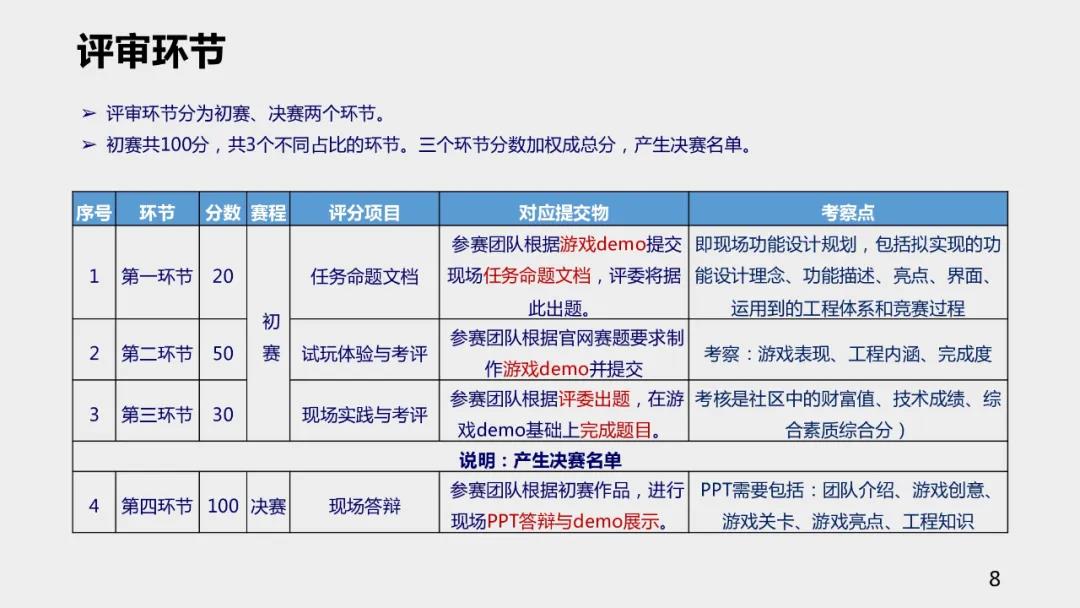 评审环节

➢ 评审环节分为初赛、决赛两个环节。
➢ 初赛共100分，共3个不同占比的环节。三个环节分数加权成总分，产生决赛名单。

| 序号 | 环节 | 分数 | 赛程 | 评分项目 | 对应提交物 | 考察点 |
|---|---|---|---|---|---|---|
| 1 | 第一环节 | 20 | 初赛 | 任务命题文档 | 参赛团队根据游戏demo提交现场任务命题文档，评委将据此出题。 | 即现场功能设计规划，包括拟实现的功能设计理念、功能描述、亮点、界面、运用到的工程体系和竞赛过程 |
| 2 | 第二环节 | 50 |  | 试玩体验与考评 | 参赛团队根据官网赛题要求制作游戏demo并提交 | 考察：游戏表现、工程内涵、完成度 |
| 3 | 第三环节 | 30 |  | 现场实践与考评 | 参赛团队根据评委出题，在游戏demo基础上完成题目。 | 考核是社区中的财富值、技术成绩、综合素质综合分） |
| 说明：产生决赛名单 |  |  |  |  |  |  |
| 4 | 第四环节 | 100 | 决赛 | 现场答辩 | 参赛团队根据初赛作品，进行现场PPT答辩与demo展示。 | PPT需要包括：团队介绍、游戏创意、游戏关卡、游戏亮点、工程知识 |

8